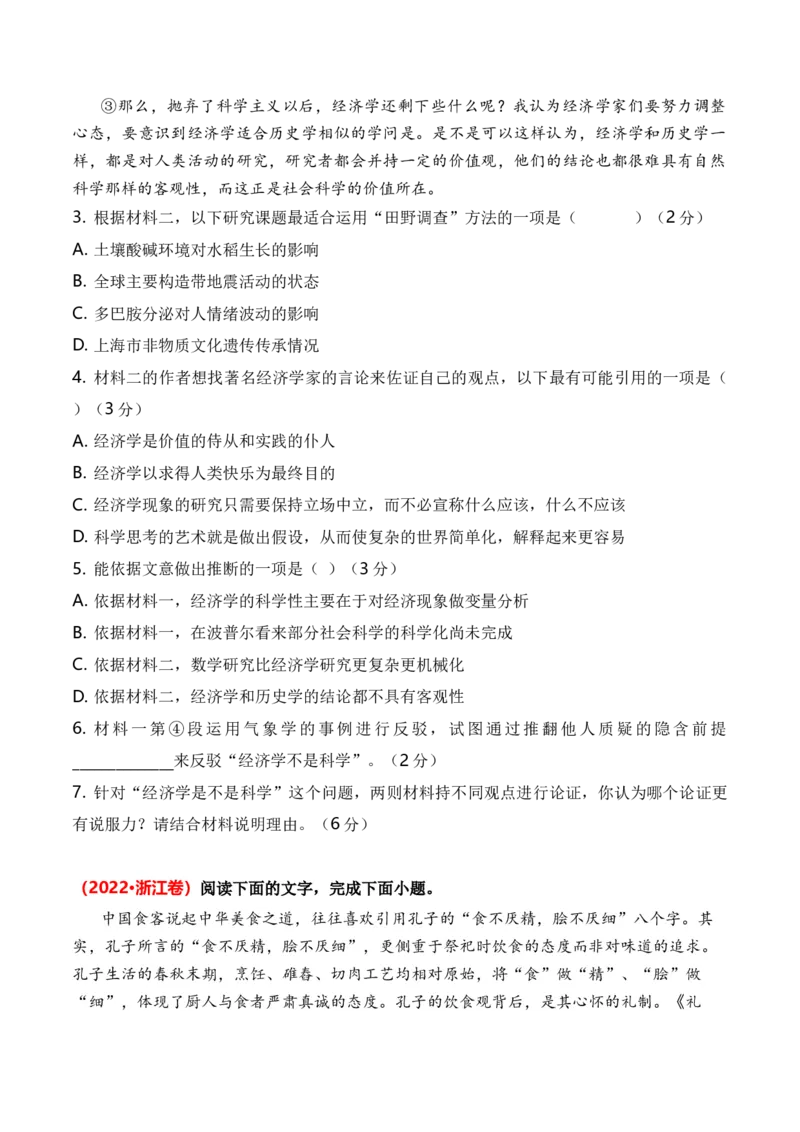 ③那么，抛弃了科学主义以后，经济学还剩下些什么呢？我认为经济学家们要努力调整心态，要意识到经济学适合历史学相似的学问是。是不是可以这样认为，经济学和历史学一样，都是对人类活动的研究，研究者都会并持一定的价值观，他们的结论也都很难具有自然科学那样的客观性，而这正是社会科学的价值所在。

3. 根据材料二，以下研究课题最适合运用“田野调查”方法的一项是（　　）（2分）

A. 土壤酸碱环境对水稻生长的影响

B. 全球主要构造带地震活动的状态

C. 多巴胺分泌对人情绪波动的影响

D. 上海市非物质文化遗传传承情况

4. 材料二的作者想找著名经济学家的言论来佐证自己的观点，以下最有可能引用的一项是（　）（3分）

A. 经济学是价值的侍从和实践的仆人

B. 经济学以求得人类快乐为最终目的

C. 经济学现象的研究只需要保持立场中立，而不必宣称什么应该，什么不应该

D. 科学思考的艺术就是做出假设，从而使复杂的世界简单化，解释起来更容易

5. 能依据文意做出推断的一项是（ ）（3分）

A. 依据材料一，经济学的科学性主要在于对经济现象做变量分析

B. 依据材料一，在波普尔看来部分社会科学的科学化尚未完成

C. 依据材料二，数学研究比经济学研究更复杂更机械化

D. 依据材料二，经济学和历史学的结论都不具有客观性

6. 材料一第④段运用气象学的事例进行反驳，试图通过推翻他人质疑的隐含前提____________来反驳“经济学不是科学”。（2分）

7. 针对“经济学是不是科学”这个问题，两则材料持不同观点进行论证，你认为哪个论证更有说服力？请结合材料说明理由。（6分）

（2022•浙江卷）阅读下面的文字，完成下面小题。

中国食客说起中华美食之道，往往喜欢引用孔子的“食不厌精，脍不厌细”八个字。其实，孔子所言的“食不厌精，脍不厌细”，更侧重于祭祀时饮食的态度而非对味道的追求。孔子生活的春秋末期，烹饪、碓舂、切肉工艺均相对原始，将“食”做“精”、“脍”做“细”，体现了厨人与食者严肃真诚的态度。孔子的饮食观背后，是其心怀的礼制。《礼